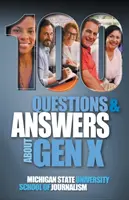 100
QUESTIONS &
ANSWERS
ABOUT
GEN X

MICHIGAN STATE UNIVERSITY
SCHOOL OF JOURNALISM